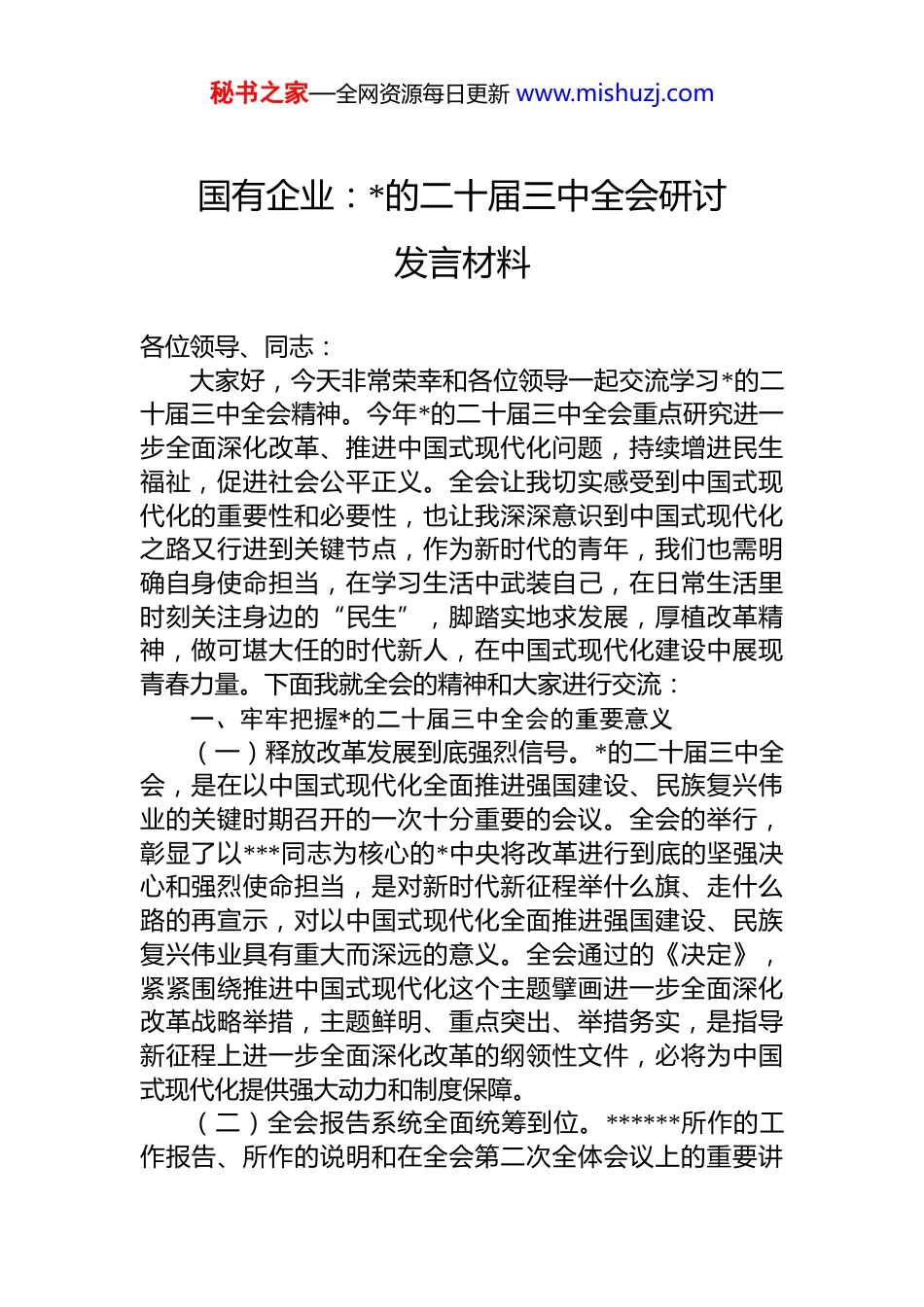 秘书之家—全网资源每日更新 www.mishuzj.com

国有企业：*的二十届三中全会研讨发言材料

各位领导、同志：

大家好，今天非常荣幸和各位领导一起交流学习*的二十届三中全会精神。今年*的二十届三中全会重点研究进一步全面深化改革、推进中国式现代化问题，持续增进民生福祉，促进社会公平正义。全会让我切实感受到中国式现代化的重要性和必要性，也让我深深意识到中国式现代化之路又行进到关键节点，作为新时代的青年，我们也需明确自身使命担当，在学习生活中武装自己，在日常生活里时刻关注身边的“民生”，脚踏实地求发展，厚植改革精神，做可堪大任的时代新人，在中国式现代化建设中展现青春力量。下面我就全会的精神和大家进行交流：

一、牢牢把握*的二十届三中全会的重要意义

（一）释放改革发展到底强烈信号。*的二十届三中全会，是在以中国式现代化全面推进强国建设、民族复兴伟业的关键时期召开的一次十分重要的会议。全会的举行，彰显了以***同志为核心的*中央将改革进行到底的坚强决心和强烈使命担当，是对新时代新征程举什么旗、走什么路的再宣示，对以中国式现代化全面推进强国建设、民族复兴伟业具有重大而深远的意义。全会通过的《决定》，紧紧围绕推进中国式现代化这个主题擘画进一步全面深化改革战略举措，主题鲜明、重点突出、举措务实，是指导新征程上进一步全面深化改革的纲领性文件，必将为中国式现代化提供强大动力和制度保障。

（二）全会报告系统全面统筹到位。******所作的工作报告、所作的说明和在全会第二次全体会议上的重要讲